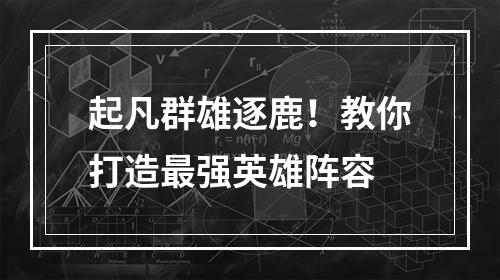 起凡群雄逐鹿！教你打造最强英雄阵容